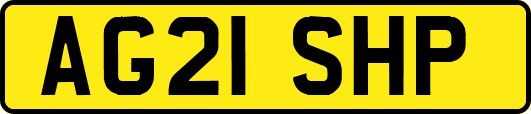 AG21 SHP